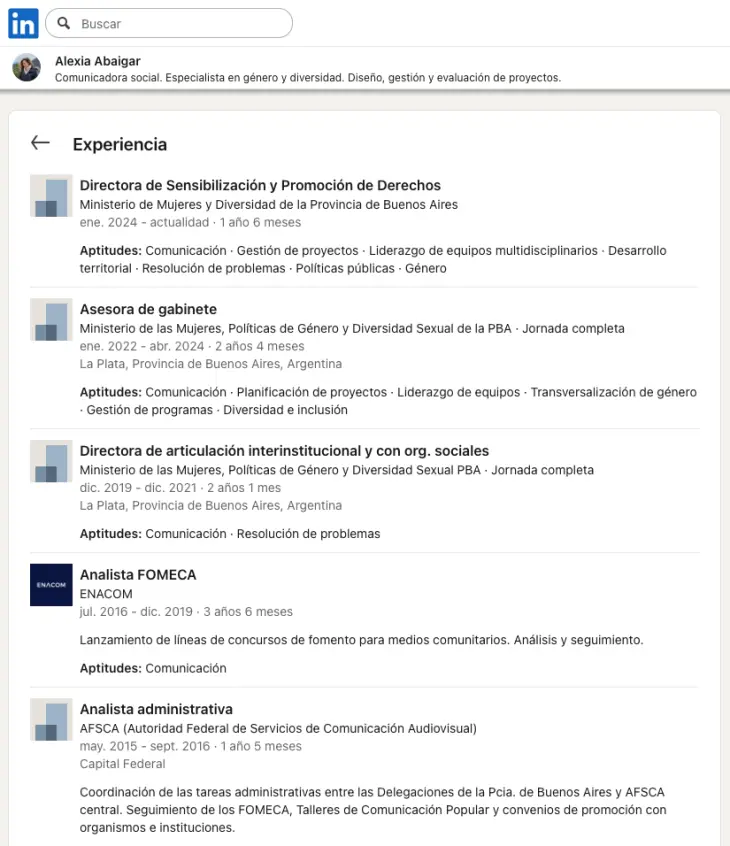 in

Buscar

Alexia Abaigar
Comunicadora social. Especialista en género y diversidad. Diseño, gestión y evaluación de proyectos.

Experiencia

Directora de Sensibilización y Promoción de Derechos
Ministerio de Mujeres y Diversidad de la Provincia de Buenos Aires
ene. 2024 - actualidad · 1 año 6 meses

Aptitudes: Comunicación · Gestión de proyectos · Liderazgo de equipos multidisciplinarios · Desarrollo territorial · Resolución de problemas · Políticas públicas · Género

Asesora de gabinete
Ministerio de las Mujeres, Políticas de Género y Diversidad Sexual de la PBA · Jornada completa
ene. 2022 - abr. 2024 · 2 años 4 meses
La Plata, Provincia de Buenos Aires, Argentina

Aptitudes: Comunicación · Planificación de proyectos · Liderazgo de equipos · Transversalización de género · Gestión de programas · Diversidad e inclusión

Directora de articulación interinstitucional y con org. sociales
Ministerio de las Mujeres, Políticas de Género y Diversidad Sexual PBA · Jornada completa
dic. 2019 - dic. 2021 · 2 años 1 mes
La Plata, Provincia de Buenos Aires, Argentina

Aptitudes: Comunicación · Resolución de problemas

ENACOM
Analista FOMECA
ENACOM
jul. 2016 - dic. 2019 · 3 años 6 meses

Lanzamiento de líneas de concursos de fomento para medios comunitarios. Análisis y seguimiento.

Aptitudes: Comunicación

Analista administrativa
AFSCA (Autoridad Federal de Servicios de Comunicación Audiovisual)
may. 2015 - sept. 2016 · 1 año 5 meses
Capital Federal

Coordinación de las tareas administrativas entre las Delegaciones de la Pcia. de Buenos Aires y AFSCA central. Seguimiento de los FOMECA, Talleres de Comunicación Popular y convenios de promoción con organismos e instituciones.